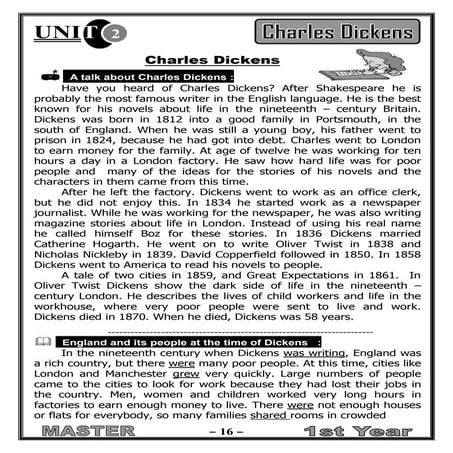 UNIT 2

Charles Dickens

Charles Dickens

A talk about Charles Dickens :

Have you heard of Charles Dickens? After Shakespeare he is probably the most famous writer in the English language. He is the best known for his novels about life in the nineteenth – century Britain. Dickens was born in 1812 into a good family in Portsmouth, in the south of England. When he was still a young boy, his father went to prison in 1824, because he had got into debt. Charles went to London to earn money for the family. At age of twelve he was working for ten hours a day in a London factory. He saw how hard life was for poor people and many of the ideas for the stories of his novels and the characters in them came from this time.

After he left the factory. Dickens went to work as an office clerk, but he did not enjoy this. In 1834 he started work as a newspaper journalist. While he was working for the newspaper, he was also writing magazine stories about life in London. Instead of using his real name he called himself Boz for these stories. In 1836 Dickens married Catherine Hogarth. He went on to write Oliver Twist in 1838 and Nicholas Nickleby in 1839. David Copperfield followed in 1850. In 1858 Dickens went to America to read his novels to people.

A tale of two cities in 1859, and Great Expectations in 1861. In Oliver Twist Dickens show the dark side of life in the nineteenth – century London. He describes the lives of child workers and life in the workhouse, where very poor people were sent to live and work. Dickens died in 1870. When he died, Dickens was 58 years.

England and its people at the time of Dickens :

In the nineteenth century when Dickens was writing, England was a rich country, but there were many poor people. At this time, cities like London and Manchester grew very quickly. Large numbers of people came to the cities to look for work because they had lost their jobs in the country. Men, women and children worked very long hours in factories to earn enough money to live. There were not enough houses or flats for everybody, so many families shared rooms in crowded

MASTER – 16 – 1st Year